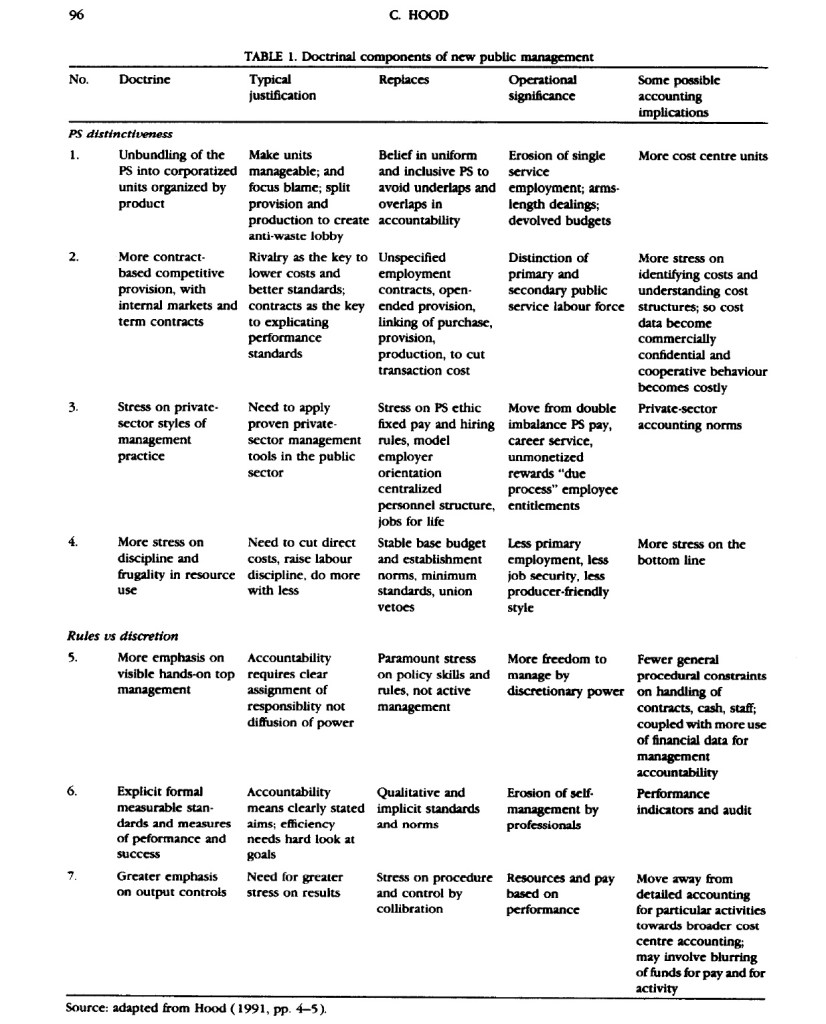 96 C. HOOD

TABLE 1. Doctrinal components of new public management

| No. | Doctrine | Typical justification | Replaces | Operational significance | Some possible accounting implications |
|---|---|---|---|---|---|
| *PS distinctiveness* | | | | | |
| 1. | Unbundling of the PS into corporatized units organized by product | Make units manageable; and focus blame; split provision and production to create anti-waste lobby | Belief in uniform and inclusive PS to avoid underlaps and overlaps in accountability | Erosion of single service employment; arms-length dealings; devolved budgets | More cost centre units |
| 2. | More contract-based competitive provision, with internal markets and term contracts | Rivalry as the key to lower costs and better standards; contracts as the key to explicating performance standards | Unspecified employment contracts, open-ended provision, linking of purchase, provision, production, to cut transaction cost | Distinction of primary and secondary public service labour force | More stress on identifying costs and understanding cost structures; so cost data become commercially confidential and cooperative behaviour becomes costly |
| 3. | Stress on private-sector styles of management practice | Need to apply proven private-sector management tools in the public sector | Stress on PS ethic fixed pay and hiring rules, model employer orientation centralized personnel structure, jobs for life | Move from double imbalance PS pay, career service, unmonetized rewards "due process" employee entitlements | Private-sector accounting norms |
| 4. | More stress on discipline and frugality in resource use | Need to cut direct costs, raise labour discipline, do more with less | Stable base budget and establishment norms, minimum standards, union vetoes | Less primary employment, less job security, less producer-friendly style | More stress on the bottom line |
| *Rules vs discretion* | | | | | |
| 5. | More emphasis on visible hands-on top management | Accountability requires clear assignment of responsiblity not diffusion of power | Paramount stress on policy skills and rules, not active management | More freedom to manage by discretionary power | Fewer general procedural constraints on handling of contracts, cash, staff; coupled with more use of financial data for management accountability |
| 6. | Explicit formal measurable standards and measures of peformance and success | Accountability means clearly stated aims; efficiency needs hard look at goals | Qualitative and implicit standards and norms | Erosion of self-management by professionals | Performance indicators and audit |
| 7. | Greater emphasis on output controls | Need for greater stress on results | Stress on procedure and control by collibration | Resources and pay based on performance | Move away from detailed accounting for particular activities towards broader cost centre accounting; may involve blurring of funds for pay and for activity |

Source: adapted from Hood (1991, pp. 4–5).